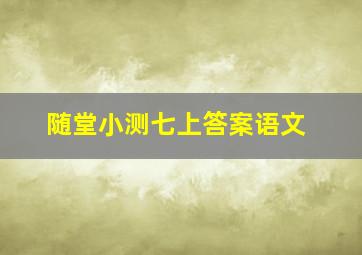 随堂小测七上答案语文